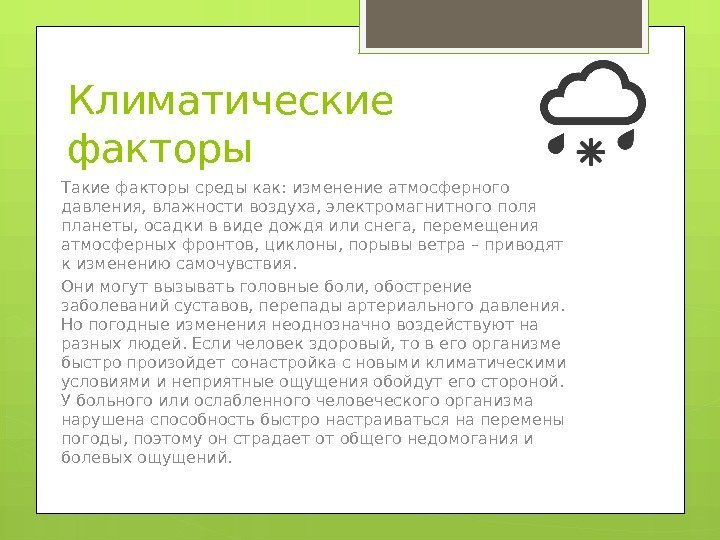 Климатические факторы

Такие факторы среды как: изменение атмосферного давления, влажности воздуха, электромагнитного поля планеты, осадки в виде дождя или снега, перемещения атмосферных фронтов, циклоны, порывы ветра – приводят к изменению самочувствия.

Они могут вызывать головные боли, обострение заболеваний суставов, перепады артериального давления. Но погодные изменения неоднозначно воздействуют на разных людей. Если человек здоровый, то в его организме быстро произойдет сонастройка с новыми климатическими условиями и неприятные ощущения обойдут его стороной. У больного или ослабленного человеческого организма нарушена способность быстро настраиваться на перемены погоды, поэтому он страдает от общего недомогания и болевых ощущений.